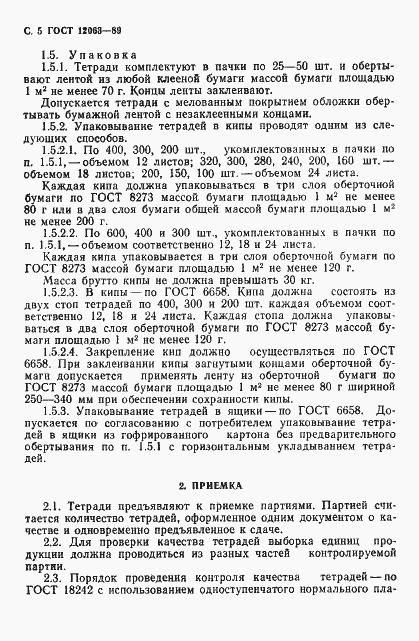 С. 5 ГОСТ 12063—89

1.5. Упаковка

1.5.1. Тетради комплектуют в пачки по 25—50 шт. и обертывают лентой из любой клееной бумаги массой бумаги площадью 1 м² не менее 70 г. Концы ленты заклеивают.

Допускается тетради с мелованным покрытием обложки обертывать бумажной лентой с незаклеенными концами.

1.5.2. Упаковывание тетрадей в кипы проводят одним из следующих способов.

1.5.2.1. По 400, 300, 200 шт., укомплектованных в пачки по п. 1.5.1, — объемом 12 листов; 320, 300, 280, 240, 200, 160 шт. — объемом 18 листов; 200, 150, 100 шт. — объемом 24 листа.

Каждая кипа должна упаковываться в три слоя оберточной бумаги по ГОСТ 8273 массой бумаги площадью 1 м² не менее 80 г или в два слоя бумаги общей массой бумаги площадью 1 м² не менее 200 г.

1.5.2.2. По 600, 400 и 300 шт., укомплектованных в пачки по п. 1.5.1, — объемом соответственно 12, 18 и 24 листа.

Каждая кипа упаковывается в три слоя оберточной бумаги по ГОСТ 8273 массой бумаги площадью 1 м² не менее 120 г.

Масса брутто кипы не должна превышать 30 кг.

1.5.2.3. В кипы — по ГОСТ 6658. Кипа должна состоять из двух стоп тетрадей по 400, 300 и 200 шт. каждая объемом соответственно 12, 18 и 24 листа. Каждая стопа должна упаковываться в два слоя оберточной бумаги по ГОСТ 8273 массой бумаги площадью 1 м² не менее 120 г.

1.5.2.4. Закрепление кип должно осуществляться по ГОСТ 6658. При заклеивании кипы загнутыми концами оберточной бумаги допускается применять ленту из оберточной бумаги по ГОСТ 8273 массой бумаги площадью 1 м² не менее 80 г шириной 250—340 мм при обеспечении сохранности кипы.

1.5.3. Упаковывание тетрадей в ящики — по ГОСТ 6658. Допускается по согласованию с потребителем упаковывание тетрадей в ящики из гофрированного картона без предварительного обертывания по п. 1.5.1 с горизонтальным укладыванием тетрадей.

2. ПРИЕМКА

2.1. Тетради предъявляют к приемке партиями. Партией считается количество тетрадей, оформленное одним документом о качестве и одновременно предъявленное к сдаче.

2.2. Для проверки качества тетрадей выборка единиц продукции должна проводиться из разных частей контролируемой партии.

2.3. Порядок проведения контроля качества тетрадей — по ГОСТ 18242 с использованием одноступенчатого нормального пла-